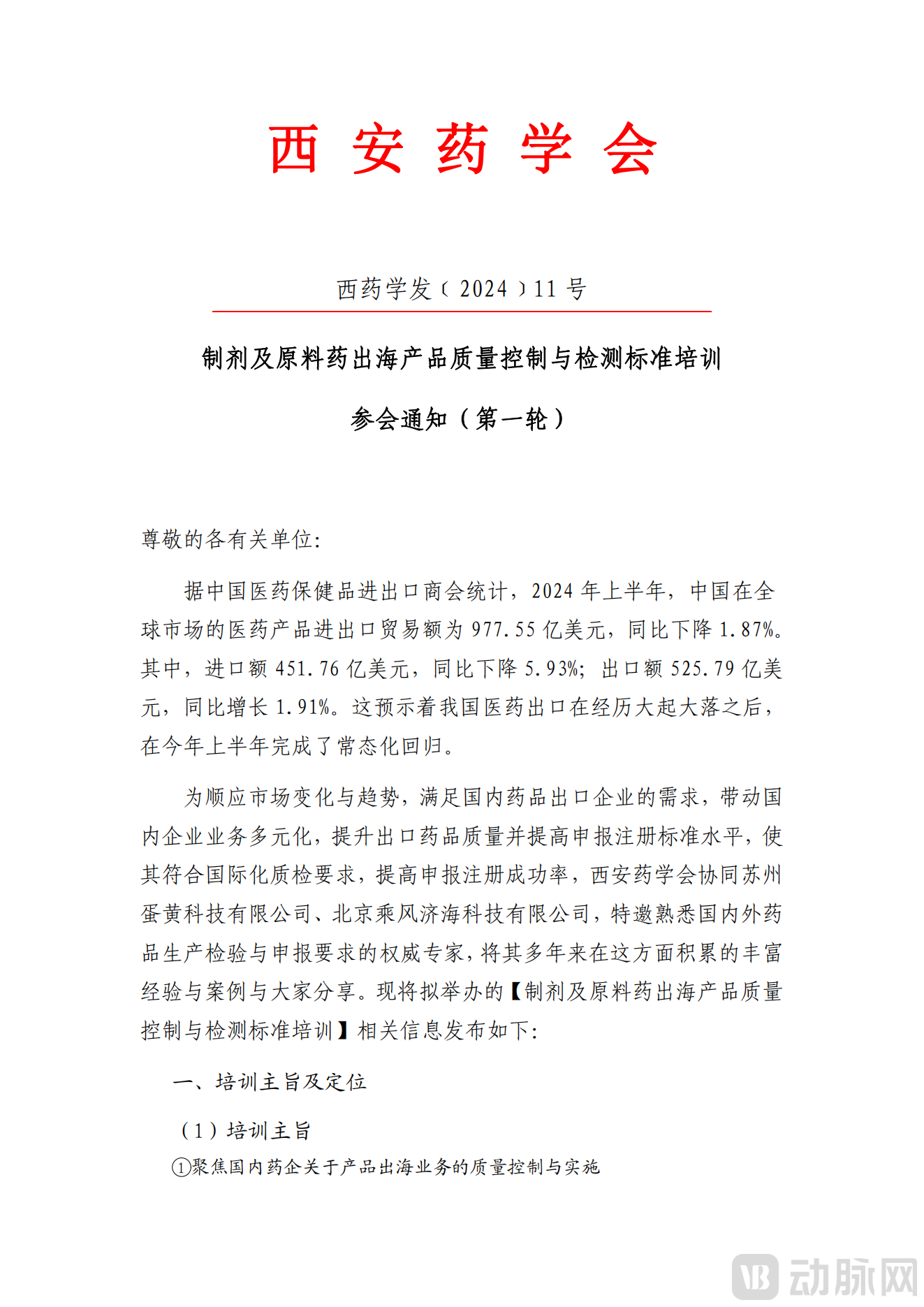 西 安 药 学 会

西药学发〔2024〕11 号

制剂及原料药出海产品质量控制与检测标准培训

参会通知（第一轮）

尊敬的各有关单位:

据中国医药保健品进出口商会统计，2024 年上半年，中国在全球市场的医药产品进出口贸易额为 977.55 亿美元，同比下降 1.87%。其中，进口额 451.76 亿美元，同比下降 5.93%；出口额 525.79 亿美元，同比增长 1.91%。这预示着我国医药出口在经历大起大落之后，在今年上半年完成了常态化回归。

为顺应市场变化与趋势，满足国内药品出口企业的需求，带动国内企业业务多元化，提升出口药品质量并提高申报注册标准水平，使其符合国际化质检要求，提高申报注册成功率，西安药学会协同苏州蛋黄科技有限公司、北京乘风济海科技有限公司，特邀熟悉国内外药品生产检验与申报要求的权威专家，将其多年来在这方面积累的丰富经验与案例与大家分享。现将拟举办的【制剂及原料药出海产品质量控制与检测标准培训】相关信息发布如下:

一、培训主旨及定位

（1）培训主旨

①聚焦国内药企关于产品出海业务的质量控制与实施

动脉网